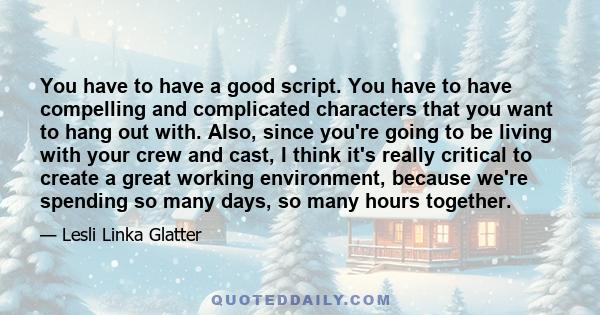 You have to have a good script. You have to have compelling and complicated characters that you want to hang out with. Also, since you're going to be living with your crew and cast, I think it's really critical to create a great working environment, because we're spending so many days, so many hours together.

— Lesli Linka Glatter

QUOTEDDAILY.COM